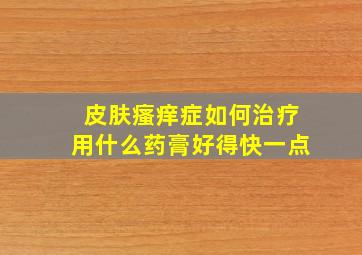 皮肤瘙痒症如何治疗
用什么药膏好得快一点